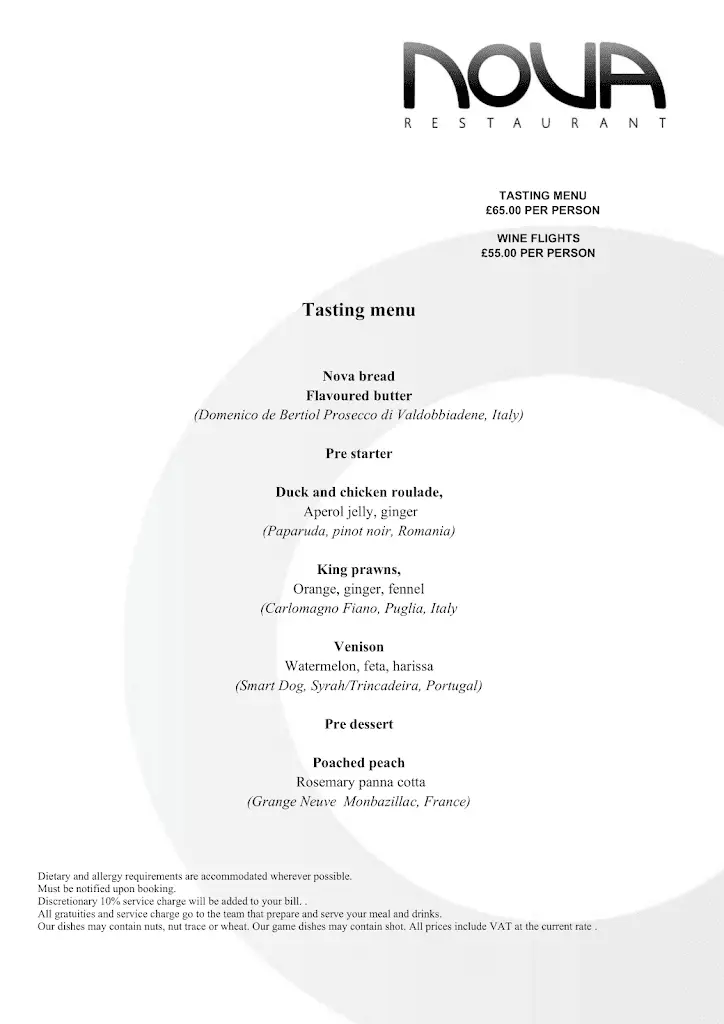 NOVA
RESTAURANT

TASTING MENU
£65.00 PER PERSON

WINE FLIGHTS
£55.00 PER PERSON

Tasting menu

Nova bread
Flavoured butter
(Domenico de Bertiol Prosecco di Valdobbiadene, Italy)

Pre starter

Duck and chicken roulade,
Aperol jelly, ginger
(Paparuda, pinot noir, Romania)

King prawns,
Orange, ginger, fennel
(Carlomagno Fiano, Puglia, Italy

Venison
Watermelon, feta, harissa
(Smart Dog, Syrah/Trincadeira, Portugal)

Pre dessert

Poached peach
Rosemary panna cotta
(Grange Neuve Monbazillac, France)

Dietary and allergy requirements are accommodated wherever possible.
Must be notified upon booking.
Discretionary 10% service charge will be added to your bill. .
All gratuities and service charge go to the team that prepare and serve your meal and drinks.
Our dishes may contain nuts, nut trace or wheat. Our game dishes may contain shot. All prices include VAT at the current rate .